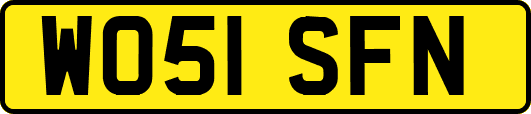 WO51 SFN